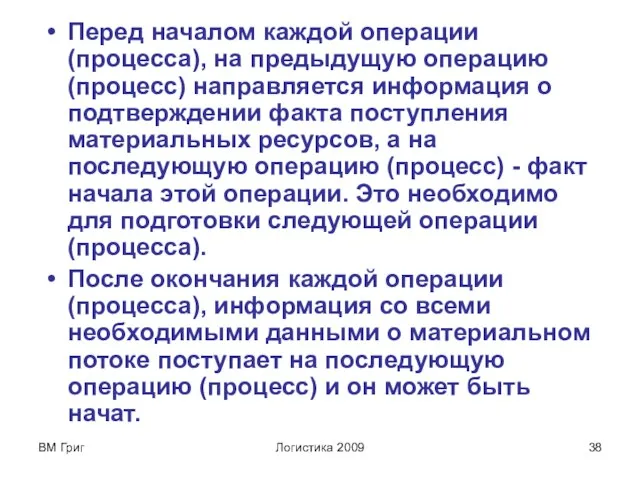 • Перед началом каждой операции (процесса), на предыдущую операцию (процесс) направляется информация о подтверждении факта поступления материальных ресурсов, а на последующую операцию (процесс) - факт начала этой операции. Это необходимо для подготовки следующей операции (процесса).

• После окончания каждой операции (процесса), информация со всеми необходимыми данными о материальном потоке поступает на последующую операцию (процесс) и он может быть начат.

ВМ Григ

Логистика 2009

38